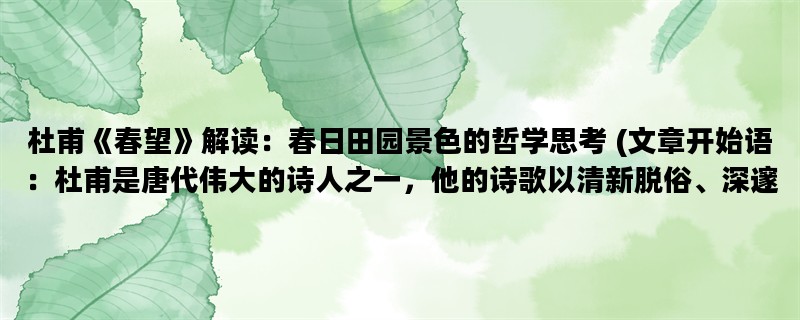 杜甫《春望》解读：春日田园景色的哲学思考 (文章开始语：杜甫是唐代伟大的诗人之一，他的诗歌以清新脱俗、深邃